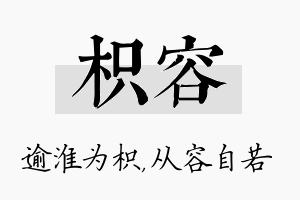 枳容

逾淮为枳,从容自若